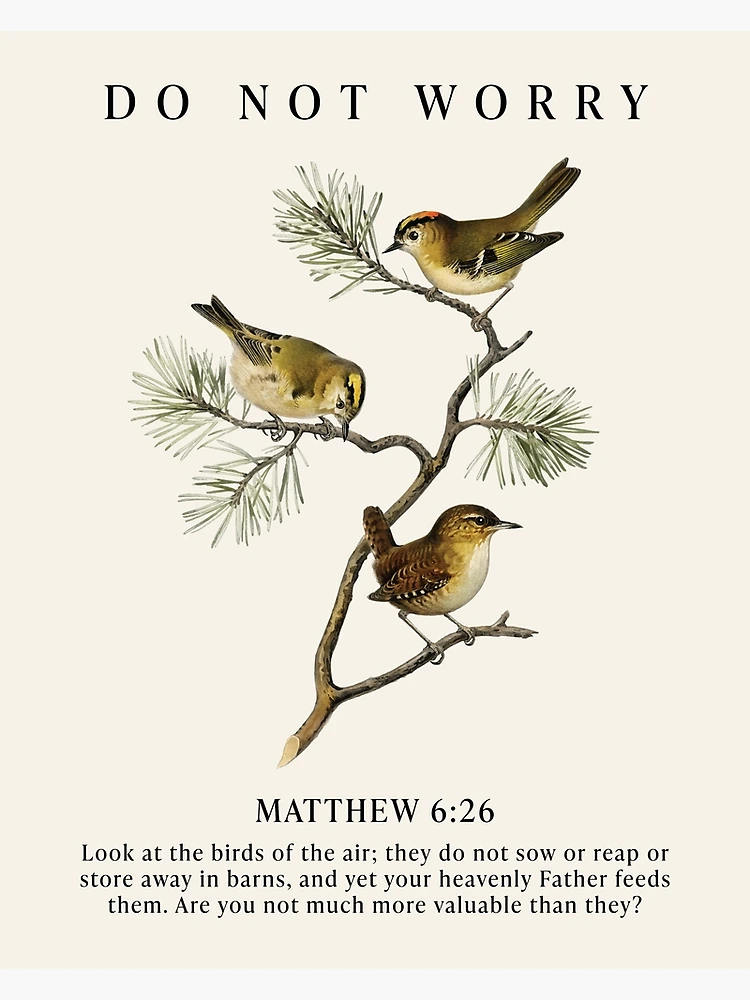 DO NOT WORRY

MATTHEW 6:26

Look at the birds of the air; they do not sow or reap or store away in barns, and yet your heavenly Father feeds them. Are you not much more valuable than they?